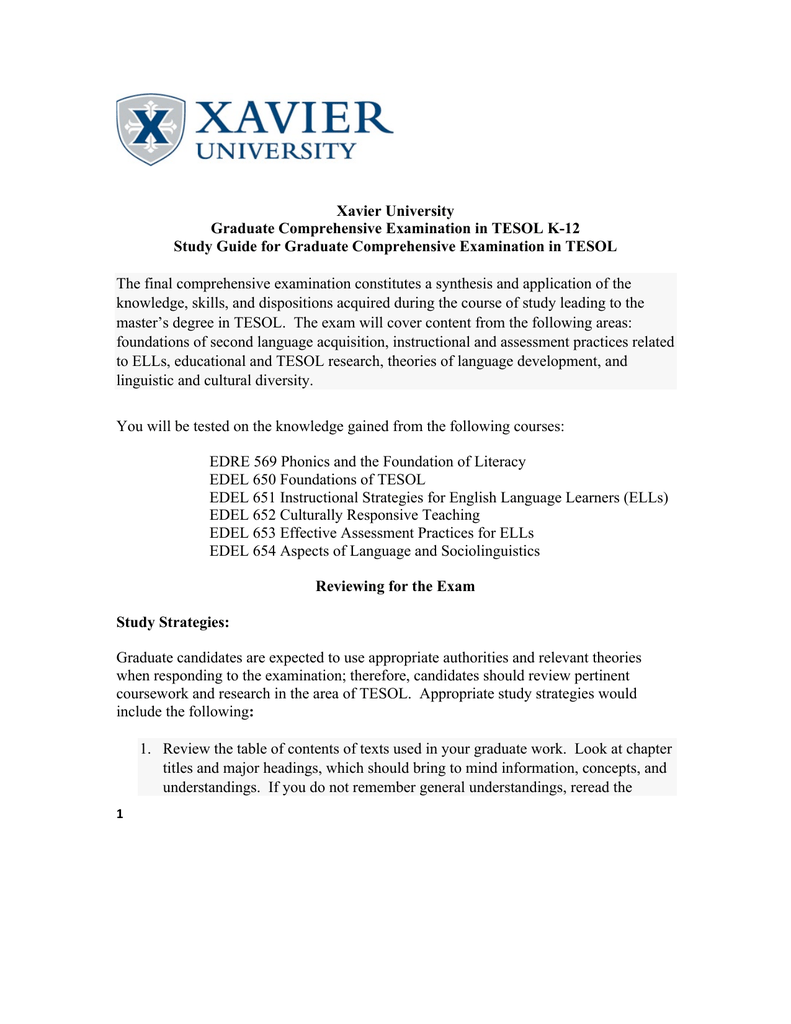 XAVIER UNIVERSITY

Xavier University
Graduate Comprehensive Examination in TESOL K-12
Study Guide for Graduate Comprehensive Examination in TESOL

The final comprehensive examination constitutes a synthesis and application of the knowledge, skills, and dispositions acquired during the course of study leading to the master's degree in TESOL. The exam will cover content from the following areas: foundations of second language acquisition, instructional and assessment practices related to ELLs, educational and TESOL research, theories of language development, and linguistic and cultural diversity.

You will be tested on the knowledge gained from the following courses:

EDRE 569 Phonics and the Foundation of Literacy
EDEL 650 Foundations of TESOL
EDEL 651 Instructional Strategies for English Language Learners (ELLs)
EDEL 652 Culturally Responsive Teaching
EDEL 653 Effective Assessment Practices for ELLs
EDEL 654 Aspects of Language and Sociolinguistics

Reviewing for the Exam

Study Strategies:

Graduate candidates are expected to use appropriate authorities and relevant theories when responding to the examination; therefore, candidates should review pertinent coursework and research in the area of TESOL. Appropriate study strategies would include the following:

1. Review the table of contents of texts used in your graduate work. Look at chapter titles and major headings, which should bring to mind information, concepts, and understandings. If you do not remember general understandings, reread the

1